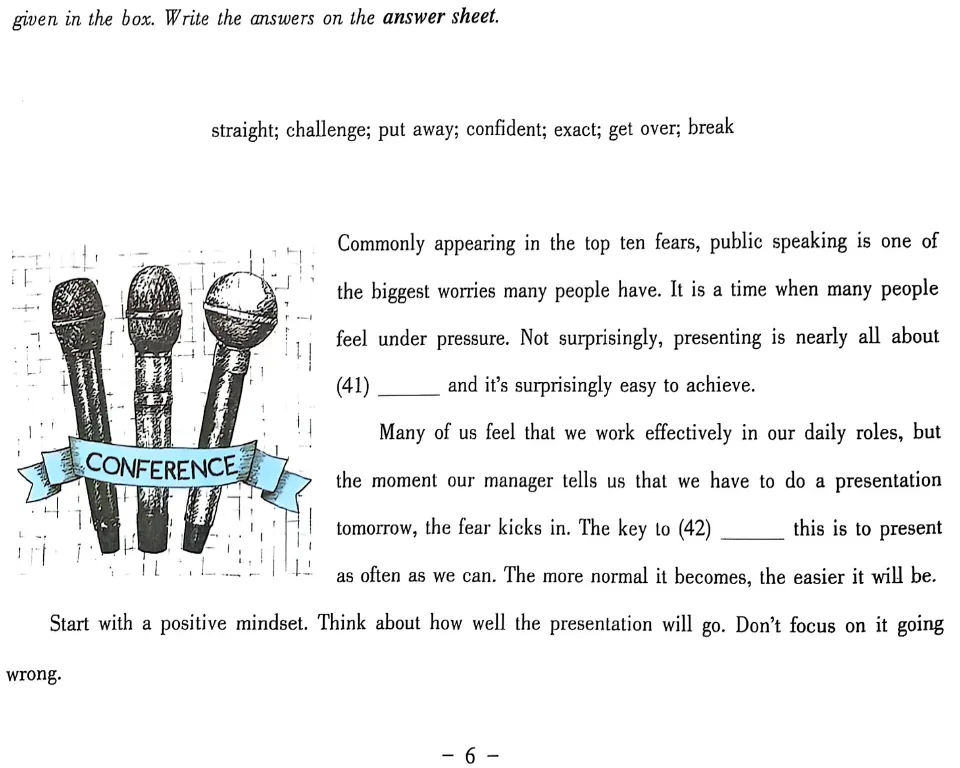 given in the box. Write the answers on the answer sheet.

straight; challenge; put away; confident; exact; get over; break

CONFERENCE

Commonly appearing in the top ten fears, public speaking is one of the biggest worries many people have. It is a time when many people feel under pressure. Not surprisingly, presenting is nearly all about (41) ______ and it's surprisingly easy to achieve.

Many of us feel that we work effectively in our daily roles, but the moment our manager tells us that we have to do a presentation tomorrow, the fear kicks in. The key to (42) ______ this is to present as often as we can. The more normal it becomes, the easier it will be.

Start with a positive mindset. Think about how well the presentation will go. Don't focus on it going wrong.

– 6 –